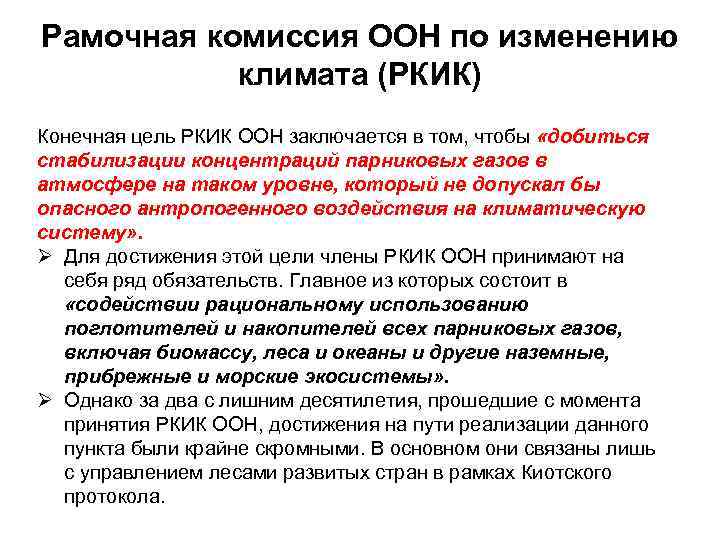 Рамочная комиссия ООН по изменению климата (РКИК)

Конечная цель РКИК ООН заключается в том, чтобы «добиться стабилизации концентраций парниковых газов в атмосфере на таком уровне, который не допускал бы опасного антропогенного воздействия на климатическую систему».

➢ Для достижения этой цели члены РКИК ООН принимают на себя ряд обязательств. Главное из которых состоит в «содействии рациональному использованию поглотителей и накопителей всех парниковых газов, включая биомассу, леса и океаны и другие наземные, прибрежные и морские экосистемы».

➢ Однако за два с лишним десятилетия, прошедшие с момента принятия РКИК ООН, достижения на пути реализации данного пункта были крайне скромными. В основном они связаны лишь с управлением лесами развитых стран в рамках Киотского протокола.